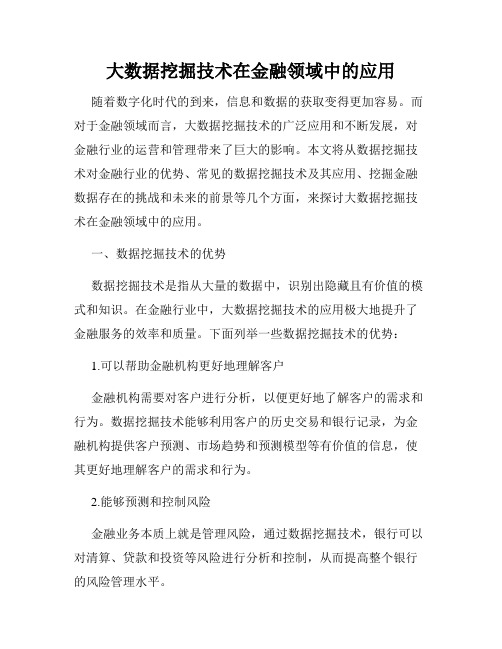 大数据挖掘技术在金融领域中的应用

随着数字化时代的到来，信息和数据的获取变得更加容易。而对于金融领域而言，大数据挖掘技术的广泛应用和不断发展，对金融行业的运营和管理带来了巨大的影响。本文将从数据挖掘技术对金融行业的优势、常见的数据挖掘技术及其应用、挖掘金融数据存在的挑战和未来的前景等几个方面，来探讨大数据挖掘技术在金融领域中的应用。

一、数据挖掘技术的优势

数据挖掘技术是指从大量的数据中，识别出隐藏且有价值的模式和知识。在金融行业中，大数据挖掘技术的应用极大地提升了金融服务的效率和质量。下面列举一些数据挖掘技术的优势：

1.可以帮助金融机构更好地理解客户

金融机构需要对客户进行分析，以便更好地了解客户的需求和行为。数据挖掘技术能够利用客户的历史交易和银行记录，为金融机构提供客户预测、市场趋势和预测模型等有价值的信息，使其更好地理解客户的需求和行为。

2.能够预测和控制风险

金融业务本质上就是管理风险，通过数据挖掘技术，银行可以对清算、贷款和投资等风险进行分析和控制，从而提高整个银行的风险管理水平。